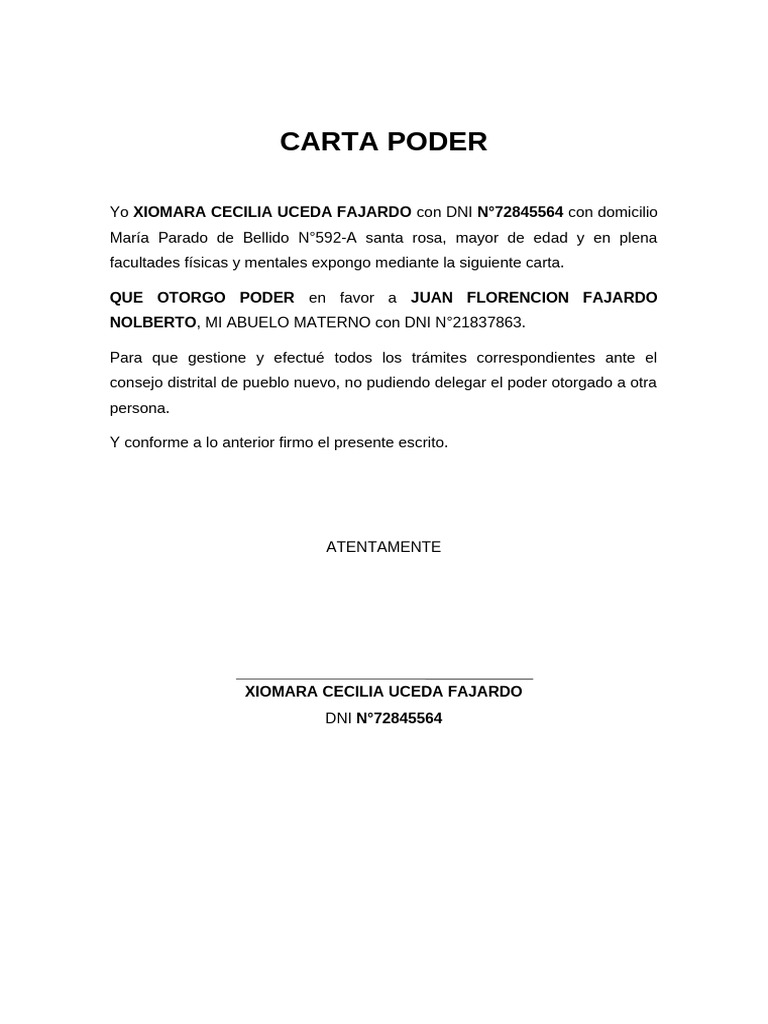 CARTA PODER

Yo XIOMARA CECILIA UCEDA FAJARDO con DNI N°72845564 con domicilio María Parado de Bellido N°592-A santa rosa, mayor de edad y en plena facultades físicas y mentales expongo mediante la siguiente carta.

QUE OTORGO PODER en favor a JUAN FLORENCION FAJARDO NOLBERTO, MI ABUELO MATERNO con DNI N°21837863.

Para que gestione y efectué todos los trámites correspondientes ante el consejo distrital de pueblo nuevo, no pudiendo delegar el poder otorgado a otra persona.

Y conforme a lo anterior firmo el presente escrito.

ATENTAMENTE

XIOMARA CECILIA UCEDA FAJARDO
DNI N°72845564